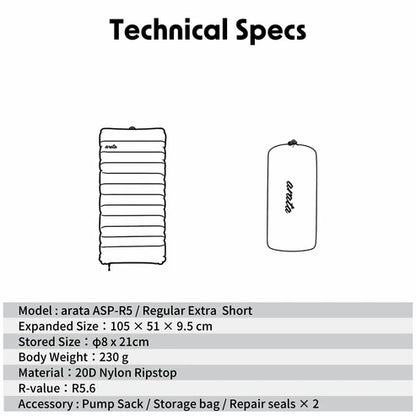 Technical Specs

arata

arata

Model : arata ASP-R5 / Regular Extra Short
Expanded Size：105 × 51 × 9.5 cm
Stored Size：φ8 x 21cm
Body Weight：230 g
Material：20D Nylon Ripstop
R-value：R5.6
Accessory : Pump Sack / Storage bag / Repair seals × 2